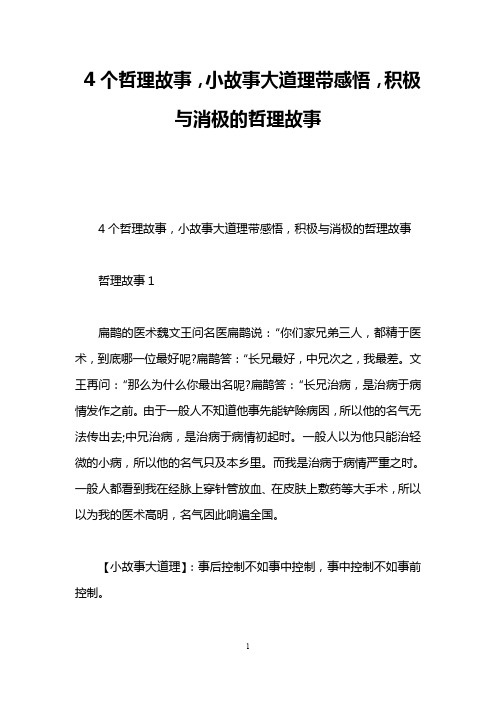 4 个哲理故事，小故事大道理带感悟，积极与消极的哲理故事

4 个哲理故事，小故事大道理带感悟，积极与消极的哲理故事

哲理故事 1

扁鹊的医术魏文王问名医扁鹊说：“你们家兄弟三人，都精于医术，到底哪一位最好呢?扁鹊答：“长兄最好，中兄次之，我最差。文王再问：“那么为什么你最出名呢?扁鹊答：“长兄治病，是治病于病情发作之前。由于一般人不知道他事先能铲除病因，所以他的名气无法传出去;中兄治病，是治病于病情初起时。一般人以为他只能治轻微的小病，所以他的名气只及本乡里。而我是治病于病情严重之时。一般人都看到我在经脉上穿针管放血、在皮肤上敷药等大手术，所以以为我的医术高明，名气因此响遍全国。

【小故事大道理】：事后控制不如事中控制，事中控制不如事前控制。

1